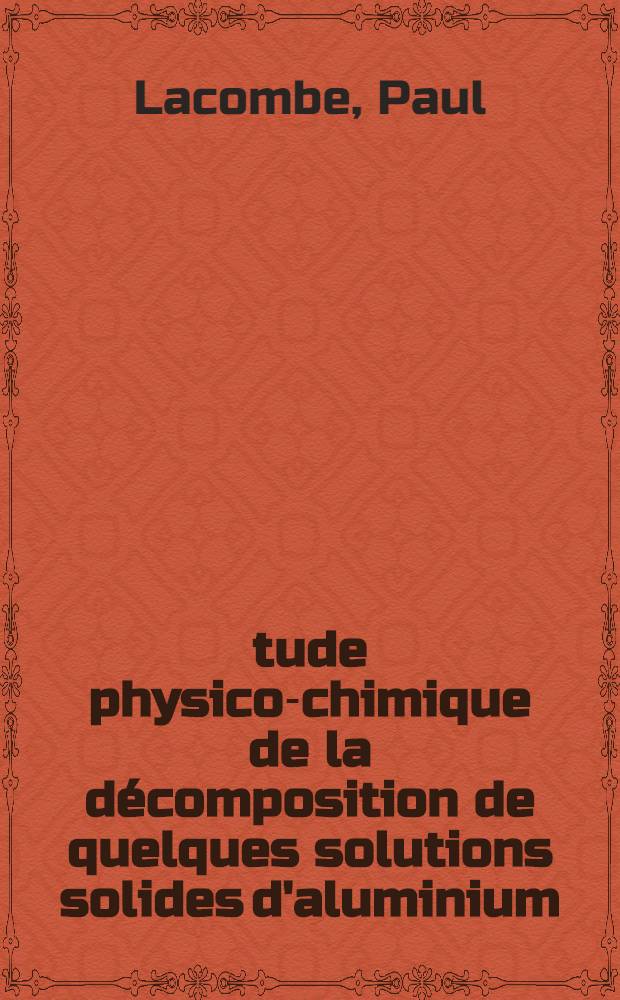 Lacombe, Paul

tude physico-chimique de la décomposition de quelques solutions solides d'aluminium